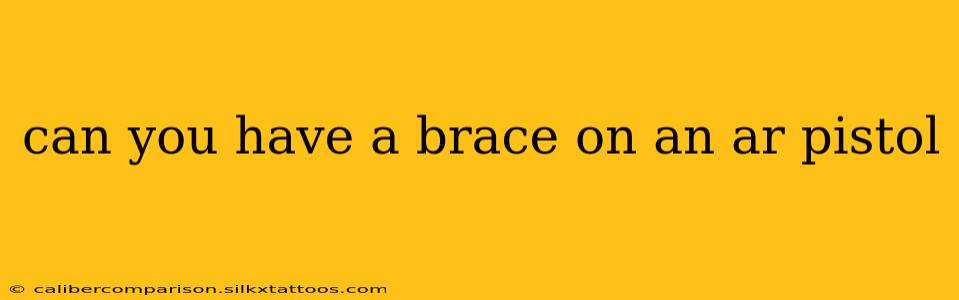 can you have a brace on an ar pistol

© calibercomparison.silkxtattoos.com